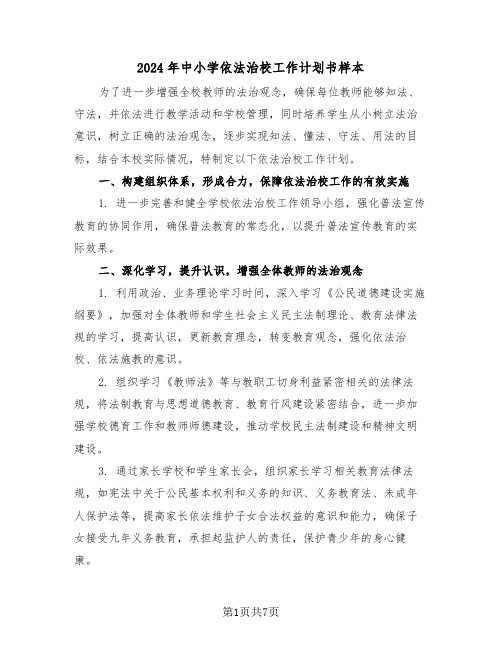 2024年中小学依法治校工作计划书样本

为了进一步增强全校教师的法治观念，确保每位教师能够知法、守法，并依法进行教学活动和学校管理，同时培养学生从小树立法治意识，树立正确的法治观念，逐步实现知法、懂法、守法、用法的目标，结合本校实际情况，特制定以下依法治校工作计划。

一、构建组织体系，形成合力，保障依法治校工作的有效实施

1. 进一步完善和健全学校依法治校工作领导小组，强化普法宣传教育的协同作用，确保普法教育的常态化，以提升普法宣传教育的实际效果。

二、深化学习，提升认识，增强全体教师的法治观念

1. 利用政治、业务理论学习时间，深入学习《公民道德建设实施纲要》，加强对全体教师和学生社会主义民主法制理论、教育法律法规的学习，提高认识，更新教育理念，转变教育观念，强化依法治校、依法施教的意识。

2. 组织学习《教师法》等与教职工切身利益紧密相关的法律法规，将法制教育与思想道德教育、教育行风建设紧密结合，进一步加强学校德育工作和教师师德建设，推动学校民主法制建设和精神文明建设。

3. 通过家长学校和学生家长会，组织家长学习相关教育法律法规，如宪法中关于公民基本权利和义务的知识、义务教育法、未成年人保护法等，提高家长依法维护子女合法权益的意识和能力，确保子女接受九年义务教育，承担起监护人的责任，保护青少年的身心健康。

第1页共7页